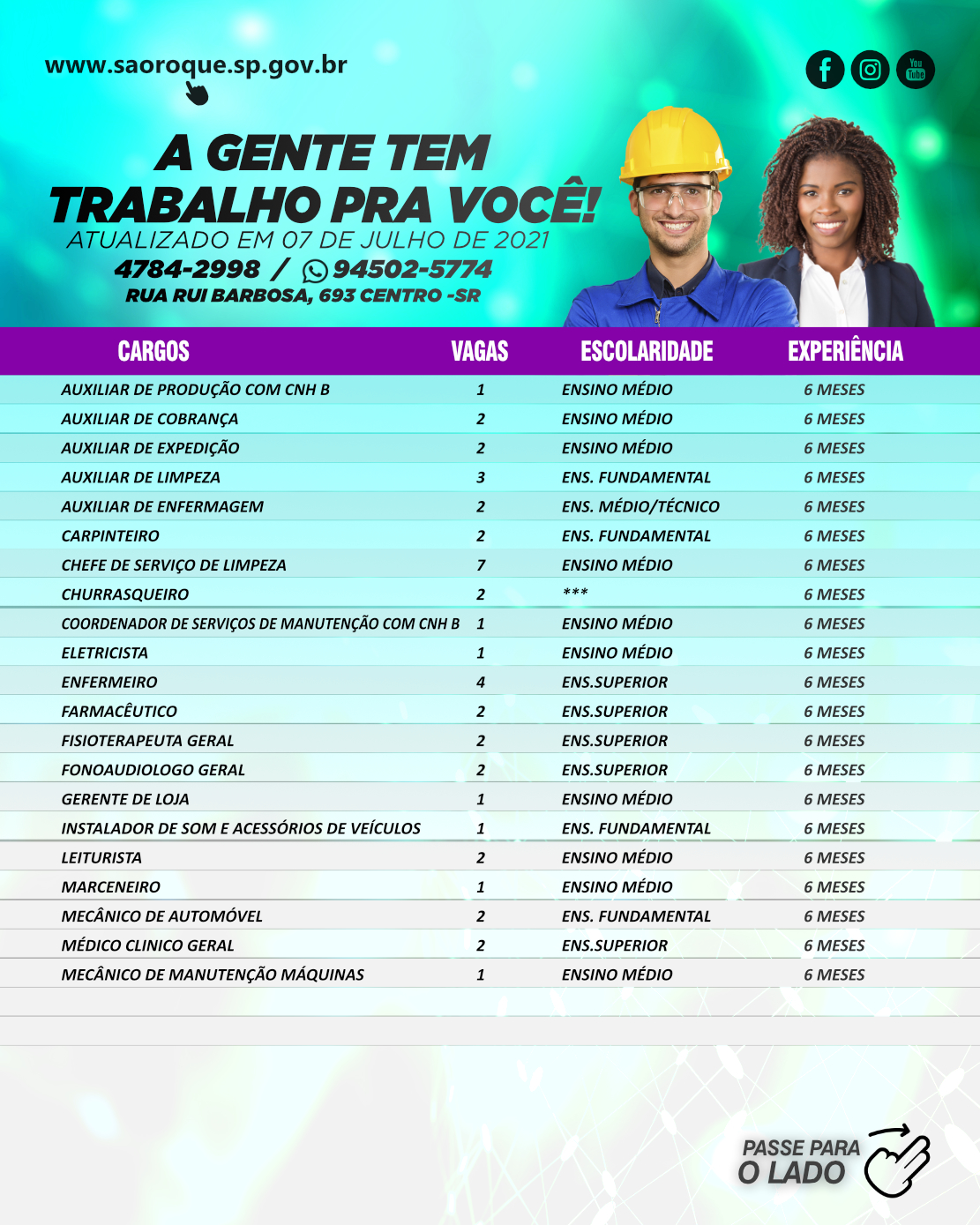 www.saoroque.sp.gov.br

You Tube

A GENTE TEM TRABALHO PRA VOCÊ!
ATUALIZADO EM 07 DE JULHO DE 2021
4784-2998 / 94502-5774
RUA RUI BARBOSA, 693 CENTRO -SR

| CARGOS | VAGAS | ESCOLARIDADE | EXPERIÊNCIA |
|---|---|---|---|
| AUXILIAR DE PRODUÇÃO COM CNH B | 1 | ENSINO MÉDIO | 6 MESES |
| AUXILIAR DE COBRANÇA | 2 | ENSINO MÉDIO | 6 MESES |
| AUXILIAR DE EXPEDIÇÃO | 2 | ENSINO MÉDIO | 6 MESES |
| AUXILIAR DE LIMPEZA | 3 | ENS. FUNDAMENTAL | 6 MESES |
| AUXILIAR DE ENFERMAGEM | 2 | ENS. MÉDIO/TÉCNICO | 6 MESES |
| CARPINTEIRO | 2 | ENS. FUNDAMENTAL | 6 MESES |
| CHEFE DE SERVIÇO DE LIMPEZA | 7 | ENSINO MÉDIO | 6 MESES |
| CHURRASQUEIRO | 2 | *** | 6 MESES |
| COORDENADOR DE SERVIÇOS DE MANUTENÇÃO COM CNH B | 1 | ENSINO MÉDIO | 6 MESES |
| ELETRICISTA | 1 | ENSINO MÉDIO | 6 MESES |
| ENFERMEIRO | 4 | ENS.SUPERIOR | 6 MESES |
| FARMACÊUTICO | 2 | ENS.SUPERIOR | 6 MESES |
| FISIOTERAPEUTA GERAL | 2 | ENS.SUPERIOR | 6 MESES |
| FONOAUDIOLOGO GERAL | 2 | ENS.SUPERIOR | 6 MESES |
| GERENTE DE LOJA | 1 | ENSINO MÉDIO | 6 MESES |
| INSTALADOR DE SOM E ACESSÓRIOS DE VEÍCULOS | 1 | ENS. FUNDAMENTAL | 6 MESES |
| LEITURISTA | 2 | ENSINO MÉDIO | 6 MESES |
| MARCENEIRO | 1 | ENSINO MÉDIO | 6 MESES |
| MECÂNICO DE AUTOMÓVEL | 2 | ENS. FUNDAMENTAL | 6 MESES |
| MÉDICO CLINICO GERAL | 2 | ENS.SUPERIOR | 6 MESES |
| MECÂNICO DE MANUTENÇÃO MÁQUINAS | 1 | ENSINO MÉDIO | 6 MESES |

PASSE PARA O LADO